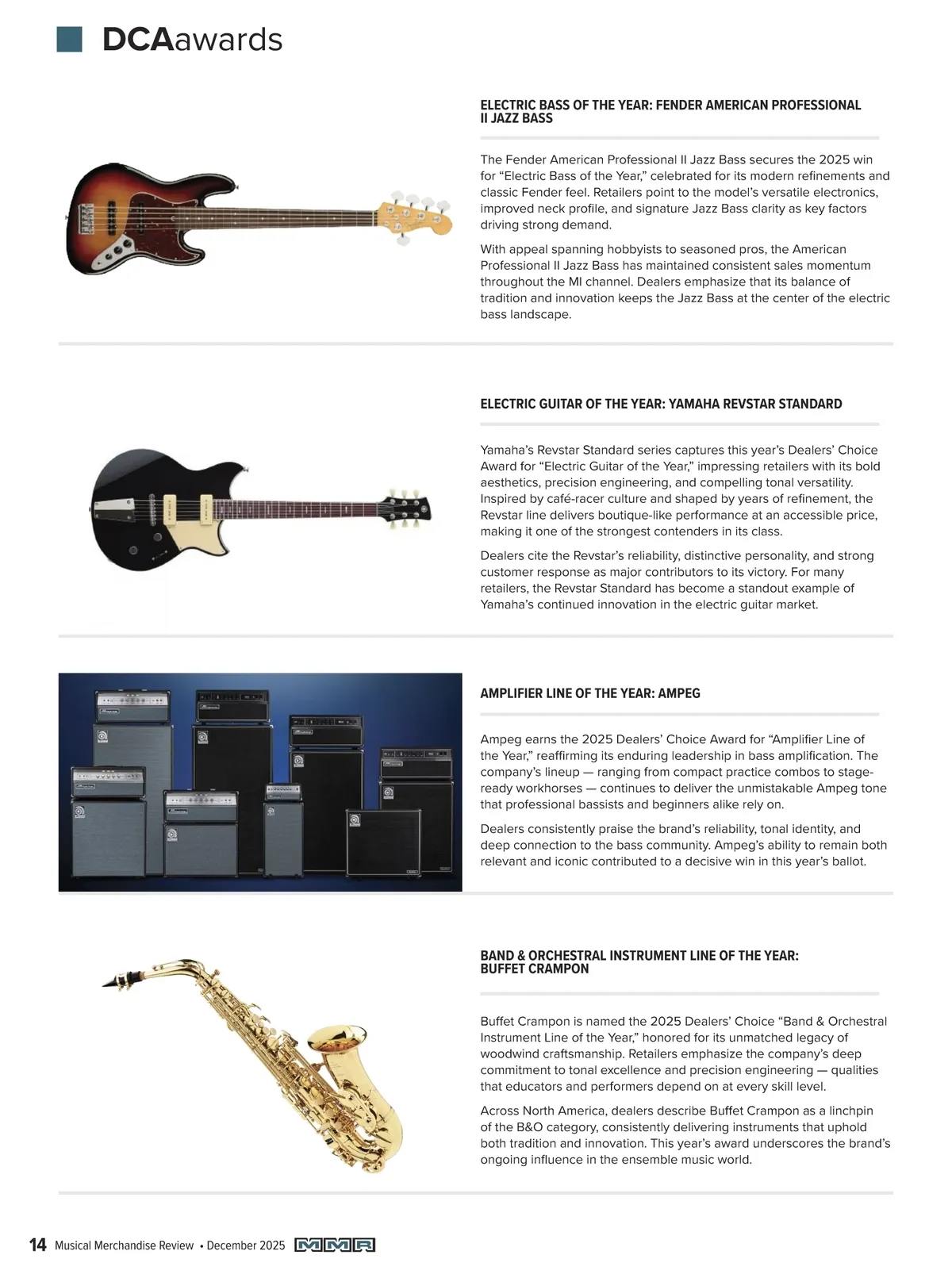 DCAawards

ELECTRIC BASS OF THE YEAR: FENDER AMERICAN PROFESSIONAL II JAZZ BASS

The Fender American Professional II Jazz Bass secures the 2025 win for “Electric Bass of the Year,” celebrated for its modern refinements and classic Fender feel. Retailers point to the model’s versatile electronics, improved neck profile, and signature Jazz Bass clarity as key factors driving strong demand.

With appeal spanning hobbyists to seasoned pros, the American Professional II Jazz Bass has maintained consistent sales momentum throughout the MI channel. Dealers emphasize that its balance of tradition and innovation keeps the Jazz Bass at the center of the electric bass landscape.

ELECTRIC GUITAR OF THE YEAR: YAMAHA REVSTAR STANDARD

Yamaha’s Revstar Standard series captures this year’s Dealers’ Choice Award for “Electric Guitar of the Year,” impressing retailers with its bold aesthetics, precision engineering, and compelling tonal versatility. Inspired by café-racer culture and shaped by years of refinement, the Revstar line delivers boutique-like performance at an accessible price, making it one of the strongest contenders in its class.

Dealers cite the Revstar’s reliability, distinctive personality, and strong customer response as major contributors to its victory. For many retailers, the Revstar Standard has become a standout example of Yamaha’s continued innovation in the electric guitar market.

AMPLIFIER LINE OF THE YEAR: AMPEG

Ampeg earns the 2025 Dealers’ Choice Award for “Amplifier Line of the Year,” reaffirming its enduring leadership in bass amplification. The company’s lineup — ranging from compact practice combos to stage-ready workhorses — continues to deliver the unmistakable Ampeg tone that professional bassists and beginners alike rely on.

Dealers consistently praise the brand’s reliability, tonal identity, and deep connection to the bass community. Ampeg’s ability to remain both relevant and iconic contributed to a decisive win in this year’s ballot.

BAND & ORCHESTRAL INSTRUMENT LINE OF THE YEAR: BUFFET CRAMPON

Buffet Crampon is named the 2025 Dealers’ Choice “Band & Orchestral Instrument Line of the Year,” honored for its unmatched legacy of woodwind craftsmanship. Retailers emphasize the company’s deep commitment to tonal excellence and precision engineering — qualities that educators and performers depend on at every skill level.

Across North America, dealers describe Buffet Crampon as a linchpin of the B&O category, consistently delivering instruments that uphold both tradition and innovation. This year’s award underscores the brand’s ongoing influence in the ensemble music world.

14 Musical Merchandise Review • December 2025 MMR